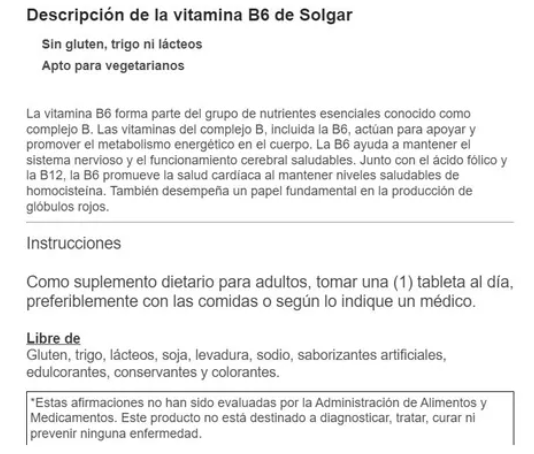 Descripción de la vitamina B6 de Solgar

Sin gluten, trigo ni lácteos

Apto para vegetarianos

La vitamina B6 forma parte del grupo de nutrientes esenciales conocido como complejo B. Las vitaminas del complejo B, incluida la B6, actúan para apoyar y promover el metabolismo energético en el cuerpo. La B6 ayuda a mantener el sistema nervioso y el funcionamiento cerebral saludables. Junto con el ácido fólico y la B12, la B6 promueve la salud cardíaca al mantener niveles saludables de homocisteína. También desempeña un papel fundamental en la producción de glóbulos rojos.

Instrucciones

Como suplemento dietario para adultos, tomar una (1) tableta al día, preferiblemente con las comidas o según lo indique un médico.

Libre de
Gluten, trigo, lácteos, soja, levadura, sodio, saborizantes artificiales, edulcorantes, conservantes y colorantes.

*Estas afirmaciones no han sido evaluadas por la Administración de Alimentos y Medicamentos. Este producto no está destinado a diagnosticar, tratar, curar ni prevenir ninguna enfermedad.